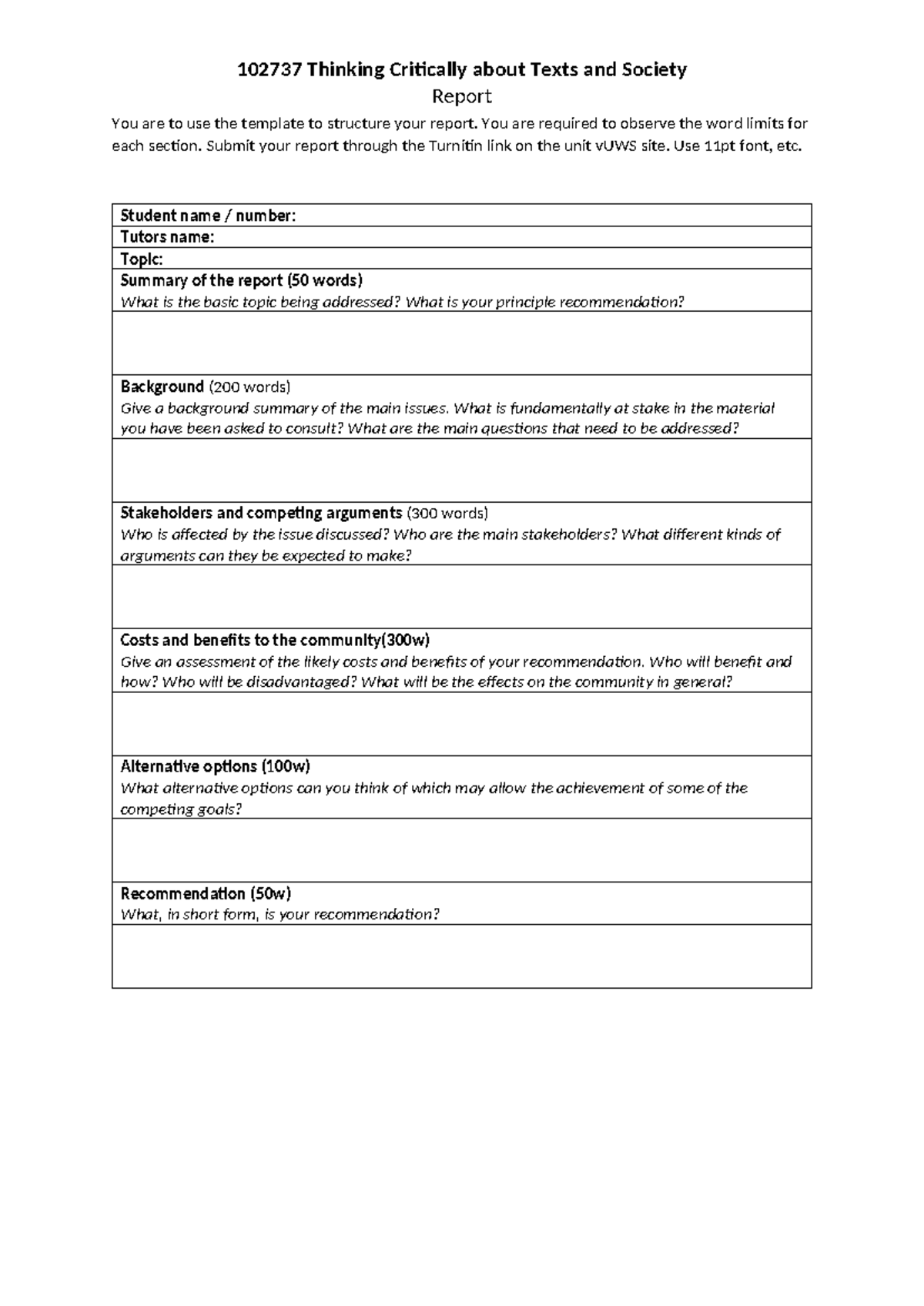 102737 Thinking Critically about Texts and Society

Report

You are to use the template to structure your report. You are required to observe the word limits for each section. Submit your report through the Turnitin link on the unit vUWS site. Use 11pt font, etc.

Student name / number:

Tutors name:

Topic:

Summary of the report (50 words)
What is the basic topic being addressed? What is your principle recommendation?

Background (200 words)
Give a background summary of the main issues. What is fundamentally at stake in the material you have been asked to consult? What are the main questions that need to be addressed?

Stakeholders and competing arguments (300 words)
Who is affected by the issue discussed? Who are the main stakeholders? What different kinds of arguments can they be expected to make?

Costs and benefits to the community(300w)
Give an assessment of the likely costs and benefits of your recommendation. Who will benefit and how? Who will be disadvantaged? What will be the effects on the community in general?

Alternative options (100w)
What alternative options can you think of which may allow the achievement of some of the competing goals?

Recommendation (50w)
What, in short form, is your recommendation?